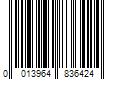 0 013964 836424